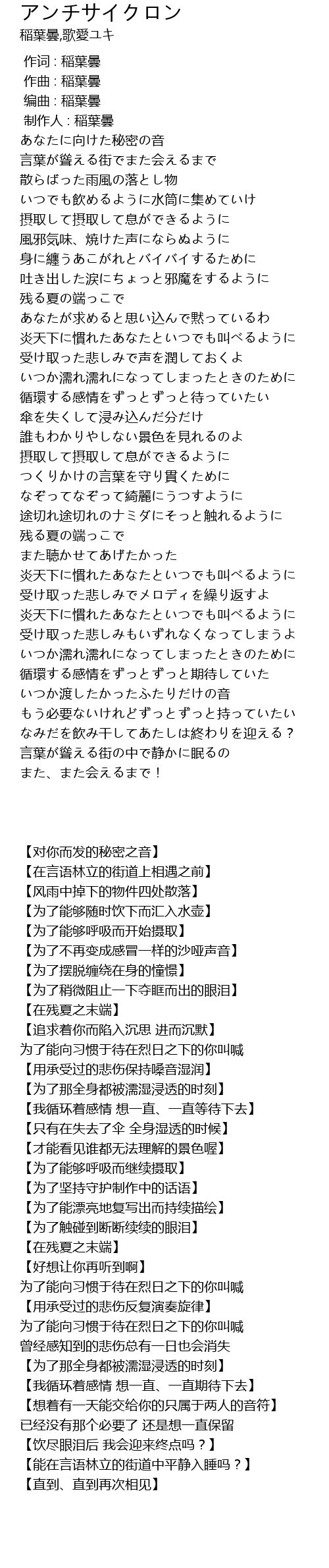 アンチサイクロン
稲葉曇,歌愛ユキ

作词 : 稲葉曇
作曲 : 稲葉曇
编曲 : 稲葉曇
制作人 : 稲葉曇
あなたに向けた秘密の音
言葉が聳える街でまた会えるまで
散らばった雨風の落とし物
いつでも飲めるように水筒に集めていけ
摂取して摂取して息ができるように
風邪気味、焼けた声にならぬように
身に纏うあこがれとバイバイするために
吐き出した涙にちょっと邪魔をするように
残る夏の端っこで
あなたが求めると思い込んで黙っているわ
炎天下に慣れたあなたといつでも叫べるように
受け取った悲しみで声を潤しておくよ
いつか濡れ濡れになってしまったときのために
循環する感情をずっとずっと待っていたい
傘を失くして浸み込んだ分だけ
誰もわかりやしない景色を見れるのよ
摂取して摂取して息ができるように
つくりかけの言葉を守り貫くために
なぞってなぞって綺麗にうつすように
途切れ途切れのナミダにそっと触れるように
残る夏の端っこで
また聴かせてあげたかった
炎天下に慣れたあなたといつでも叫べるように
受け取った悲しみでメロディを繰り返すよ
炎天下に慣れたあなたといつでも叫べるように
受け取った悲しみもいずれなくなってしまうよ
いつか濡れ濡れになってしまったときのために
循環する感情をずっとずっと期待していた
いつか渡したかったふたりだけの音
もう必要ないけれどずっとずっと持っていたい
なみだを飲み干してあたしは終わりを迎える？
言葉が聳える街の中で静かに眠るの
また、また会えるまで！

【对你而发的秘密之音】
【在言语林立的街道上相遇之前】
【风雨中掉下的物件四处散落】
【为了能够随时饮下而汇入水壶】
【为了能够呼吸而开始摄取】
【为了不再变成感冒一样的沙哑声音】
【为了摆脱缠绕在身的憧憬】
【为了稍微阻止一下夺眶而出的眼泪】
【在残夏之末端】
【追求着你而陷入沉思 进而沉默】
为了能向习惯于待在烈日之下的你叫喊
【用承受过的悲伤保持嗓音湿润】
【为了那全身都被濡湿浸透的时刻】
【我循环着感情 想一直、一直等待下去】
【只有在失去了伞 全身湿透的时候】
【才能看见谁都无法理解的景色喔】
【为了能够呼吸而继续摄取】
【为了坚持守护制作中的话语】
【为了能漂亮地复写出而持续描绘】
【为了触碰到断断续续的眼泪】
【在残夏之末端】
【好想让你再听到啊】
为了能向习惯于待在烈日之下的你叫喊
【用承受过的悲伤反复演奏旋律】
为了能向习惯于待在烈日之下的你叫喊
曾经感知到的悲伤总有一日也会消失
【为了那全身都被濡湿浸透的时刻】
【我循环着感情 想一直、一直期待下去】
【想着有一天能交给你的只属于两人的音符】
已经没有那个必要了 还是想一直保留
【饮尽眼泪后 我会迎来终点吗？】
【能在言语林立的街道中平静入睡吗？】
【直到、直到再次相见】